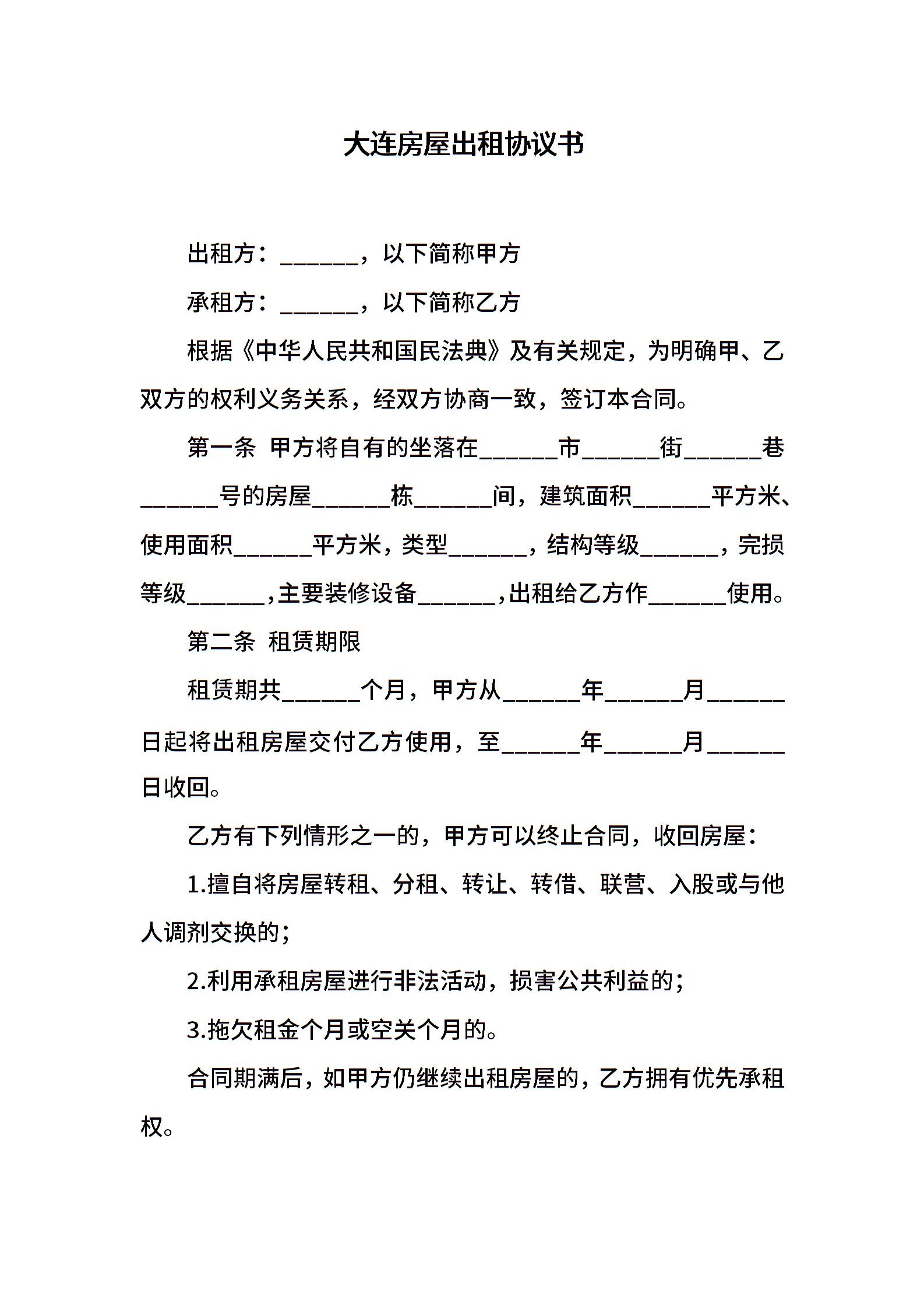 大连房屋出租协议书

出租方：______，以下简称甲方

承租方：______，以下简称乙方

根据《中华人民共和国民法典》及有关规定，为明确甲、乙双方的权利义务关系，经双方协商一致，签订本合同。

第一条 甲方将自有的坐落在______市______街______巷______号的房屋______栋______间，建筑面积______平方米、使用面积______平方米，类型______，结构等级______，完损等级______，主要装修设备______，出租给乙方作______使用。

第二条 租赁期限

租赁期共______个月，甲方从______年______月______日起将出租房屋交付乙方使用，至______年______月______日收回。

乙方有下列情形之一的，甲方可以终止合同，收回房屋：

1.擅自将房屋转租、分租、转让、转借、联营、入股或与他人调剂交换的；

2.利用承租房屋进行非法活动，损害公共利益的；

3.拖欠租金个月或空关个月的。

合同期满后，如甲方仍继续出租房屋的，乙方拥有优先承租权。